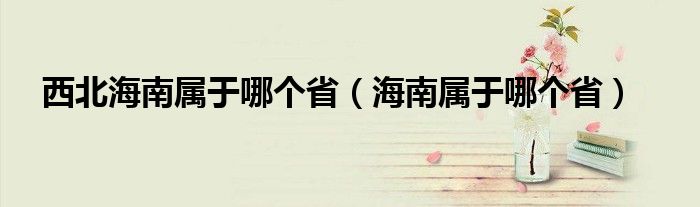 西北海南属于哪个省（海南属于哪个省）